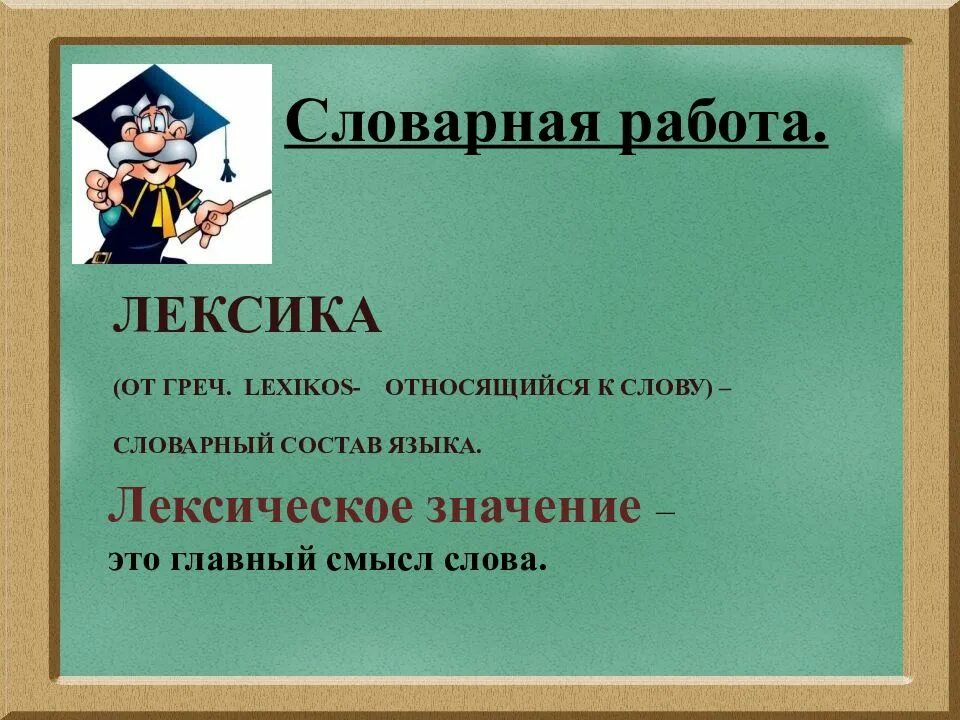 Словарная работа.

ЛЕКСИКА

(ОТ ГРЕЧ. LEXIKOS- ОТНОСЯЩИЙСЯ К СЛОВУ) –

СЛОВАРНЫЙ СОСТАВ ЯЗЫКА.

Лексическое значение –
это главный смысл слова.